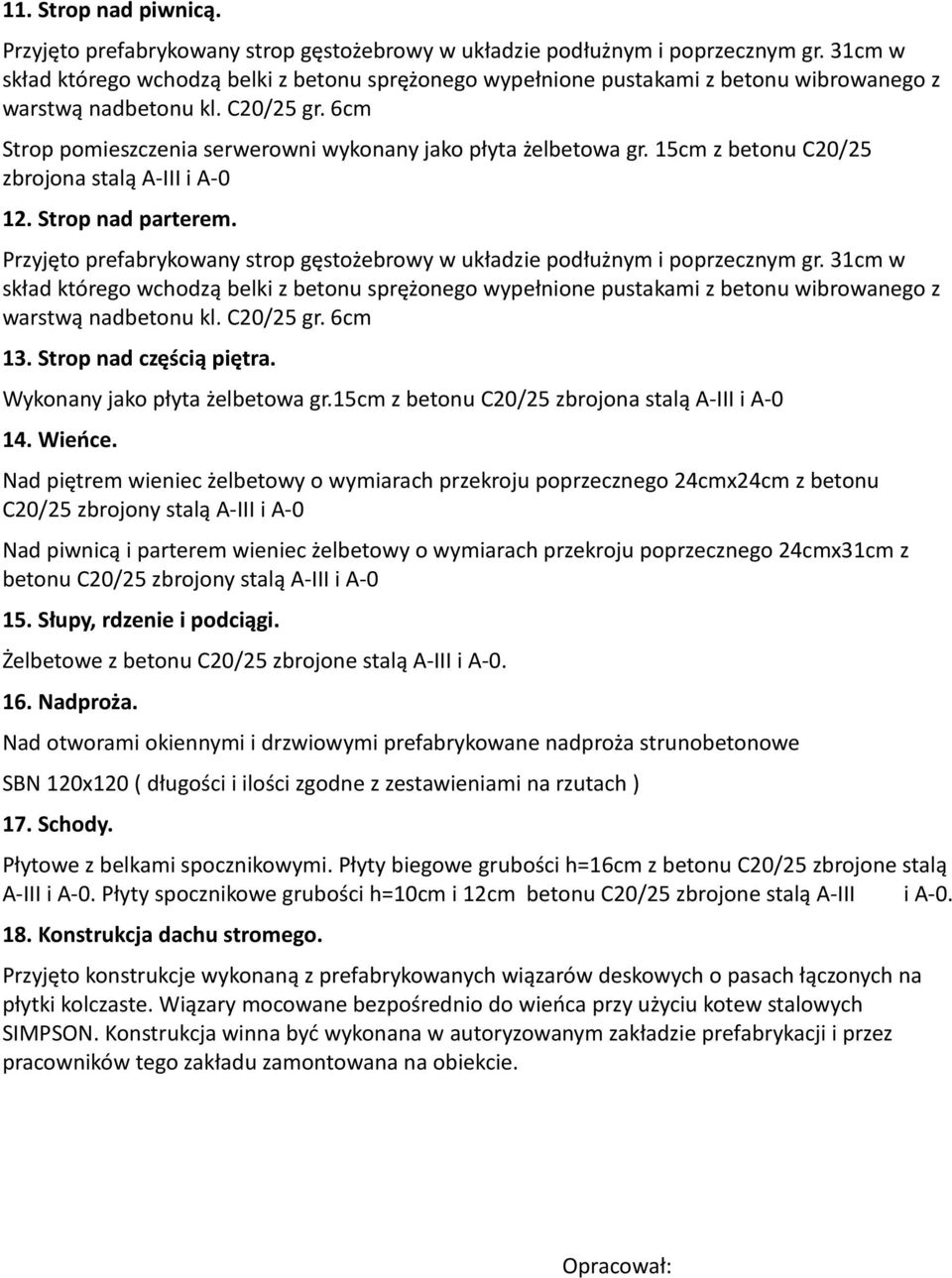 11. Strop nad piwnicą.

Przyjęto prefabrykowany strop gęstożebrowy w układzie podłużnym i poprzecznym gr. 31cm w skład którego wchodzą belki z betonu sprężonego wypełnione pustakami z betonu wibrowanego z warstwą nadbetonu kl. C20/25 gr. 6cm

Strop pomieszczenia serwerowni wykonany jako płyta żelbetowa gr. 15cm z betonu C20/25 zbrojona stalą A-III i A-0

12. Strop nad parterem.

Przyjęto prefabrykowany strop gęstożebrowy w układzie podłużnym i poprzecznym gr. 31cm w skład którego wchodzą belki z betonu sprężonego wypełnione pustakami z betonu wibrowanego z warstwą nadbetonu kl. C20/25 gr. 6cm

13. Strop nad częścią piętra.

Wykonany jako płyta żelbetowa gr.15cm z betonu C20/25 zbrojona stalą A-III i A-0

14. Wieńce.

Nad piętrem wieniec żelbetowy o wymiarach przekroju poprzecznego 24cmx24cm z betonu C20/25 zbrojony stalą A-III i A-0

Nad piwnicą i parterem wieniec żelbetowy o wymiarach przekroju poprzecznego 24cmx31cm z betonu C20/25 zbrojony stalą A-III i A-0

15. Słupy, rdzenie i podciągi.

Żelbetowe z betonu C20/25 zbrojone stalą A-III i A-0.

16. Nadproża.

Nad otworami okiennymi i drzwiowymi prefabrykowane nadproża strunobetonowe

SBN 120x120 ( długości i ilości zgodne z zestawieniami na rzutach )

17. Schody.

Płytowe z belkami spocznikowymi. Płyty biegowe grubości h=16cm z betonu C20/25 zbrojone stalą A-III i A-0. Płyty spocznikowe grubości h=10cm i 12cm betonu C20/25 zbrojone stalą A-III i A-0.

18. Konstrukcja dachu stromego.

Przyjęto konstrukcje wykonaną z prefabrykowanych wiązarów deskowych o pasach łączonych na płytki kolczaste. Wiązary mocowane bezpośrednio do wieńca przy użyciu kotew stalowych SIMPSON. Konstrukcja winna być wykonana w autoryzowanym zakładzie prefabrykacji i przez pracowników tego zakładu zamontowana na obiekcie.

Opracował: